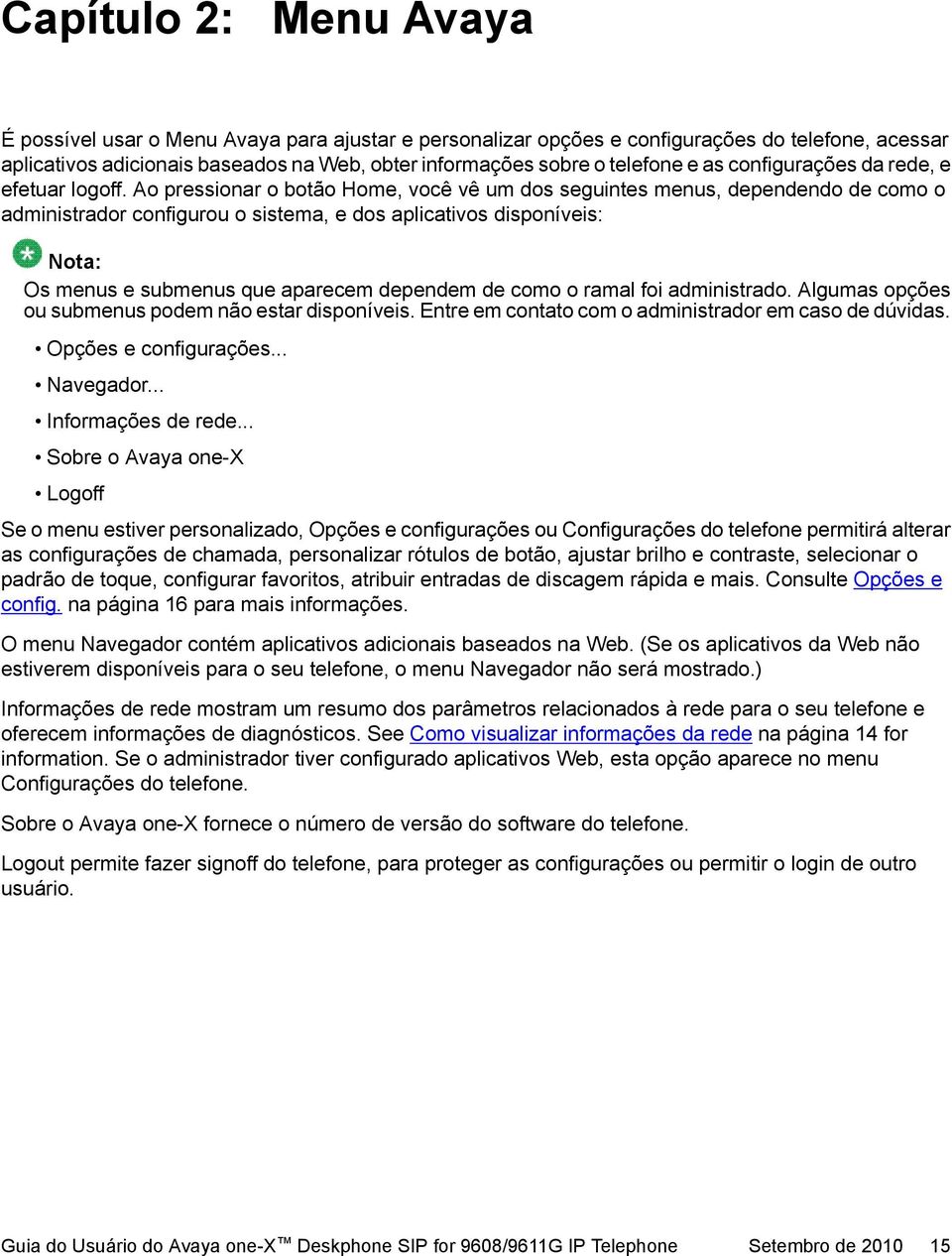 Capítulo 2: Menu Avaya

É possível usar o Menu Avaya para ajustar e personalizar opções e configurações do telefone, acessar aplicativos adicionais baseados na Web, obter informações sobre o telefone e as configurações da rede, e efetuar logoff. Ao pressionar o botão Home, você vê um dos seguintes menus, dependendo de como o administrador configurou o sistema, e dos aplicativos disponíveis:

Nota:

Os menus e submenus que aparecem dependem de como o ramal foi administrado. Algumas opções ou submenus podem não estar disponíveis. Entre em contato com o administrador em caso de dúvidas.

• Opções e configurações...

• Navegador...

• Informações de rede...

• Sobre o Avaya one-X

• Logoff

Se o menu estiver personalizado, Opções e configurações ou Configurações do telefone permitirá alterar as configurações de chamada, personalizar rótulos de botão, ajustar brilho e contraste, selecionar o padrão de toque, configurar favoritos, atribuir entradas de discagem rápida e mais. Consulte Opções e config. na página 16 para mais informações.

O menu Navegador contém aplicativos adicionais baseados na Web. (Se os aplicativos da Web não estiverem disponíveis para o seu telefone, o menu Navegador não será mostrado.)

Informações de rede mostram um resumo dos parâmetros relacionados à rede para o seu telefone e oferecem informações de diagnósticos. See Como visualizar informações da rede na página 14 for information. Se o administrador tiver configurado aplicativos Web, esta opção aparece no menu Configurações do telefone.

Sobre o Avaya one-X fornece o número de versão do software do telefone.

Logout permite fazer signoff do telefone, para proteger as configurações ou permitir o login de outro usuário.

Guia do Usuário do Avaya one-X™ Deskphone SIP for 9608/9611G IP Telephone Setembro de 2010 15